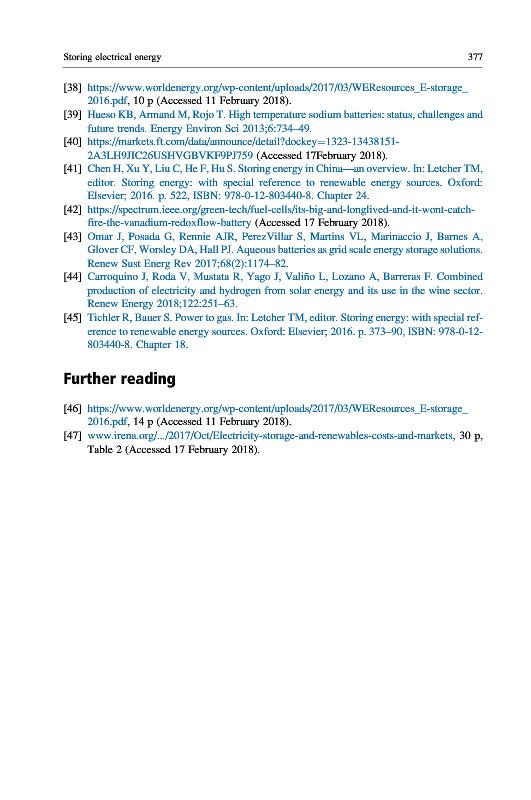 Storing electrical energy 377

[38] https://www.worldenergy.org/wp-content/uploads/2017/03/WEResources_E-storage_2016.pdf, 10 p (Accessed 11 February 2018).

[39] Hueso KB, Armand M, Rojo T. High temperature sodium batteries: status, challenges and future trends. Energy Environ Sci 2013;6:734–49.

[40] https://markets.ft.com/data/announce/detail?dockey=1323-13438151-2A3LH9JIC26USHVGBVKF9PJ759 (Accessed 17February 2018).

[41] Chen H, Xu Y, Liu C, He F, Hu S. Storing energy in China—an overview. In: Letcher TM, editor. Storing energy: with special reference to renewable energy sources. Oxford: Elsevier; 2016. p. 522, ISBN: 978-0-12-803440-8. Chapter 24.

[42] https://spectrum.ieee.org/green-tech/fuel-cells/its-big-and-longlived-and-it-wont-catch-fire-the-vanadium-redoxflow-battery (Accessed 17 February 2018).

[43] Omar J, Posada G, Rennie AJR, PerezVillar S, Martins VL, Marinaccio J, Barnes A, Glover CF, Worsley DA, Hall PJ. Aqueous batteries as grid scale energy storage solutions. Renew Sust Energ Rev 2017;68(2):1174–82.

[44] Carroquino J, Roda V, Mustata R, Yago J, Valiño L, Lozano A, Barreras F. Combined production of electricity and hydrogen from solar energy and its use in the wine sector. Renew Energy 2018;122:251–63.

[45] Tichler R, Bauer S. Power to gas. In: Letcher TM, editor. Storing energy: with special reference to renewable energy sources. Oxford: Elsevier; 2016. p. 373–90, ISBN: 978-0-12-803440-8. Chapter 18.

Further reading

[46] https://www.worldenergy.org/wp-content/uploads/2017/03/WEResources_E-storage_2016.pdf, 14 p (Accessed 11 February 2018).

[47] www.irena.org/.../2017/Oct/Electricity-storage-and-renewables-costs-and-markets, 30 p, Table 2 (Accessed 17 February 2018).